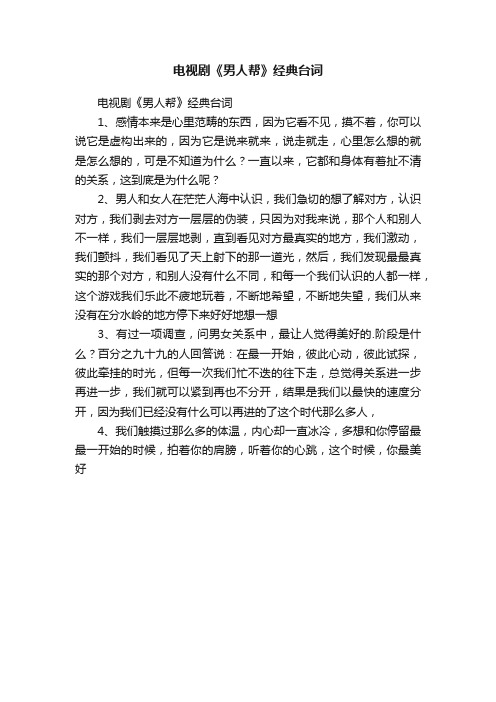 电视剧《男人帮》经典台词

电视剧《男人帮》经典台词

1、感情本来是心里范畴的东西，因为它看不见，摸不着，你可以说它是虚构出来的，因为它是说来就来，说走就走，心里怎么想的就是怎么想的，可是不知道为什么？一直以来，它都和身体有着扯不清的关系，这到底是为什么呢？

2、男人和女人在茫茫人海中认识，我们急切的想了解对方，认识对方，我们剥去对方一层层的伪装，只因为对我来说，那个人和别人不一样，我们一层层地剥，直到看见对方最真实的地方，我们激动，我们颤抖，我们看见了天上射下的那一道光，然后，我们发现最最真实的那个对方，和别人没有什么不同，和每一个我们认识的人都一样，这个游戏我们乐此不疲地玩着，不断地希望，不断地失望，我们从来没有在分水岭的地方停下来好好地想一想

3、有过一项调查，问男女关系中，最让人觉得美好的.阶段是什么？百分之九十九的人回答说：在最一开始，彼此心动，彼此试探，彼此牵挂的时光，但每一次我们忙不迭的往下走，总觉得关系进一步再进一步，我们就可以紧到再也不分开，结果是我们以最快的速度分开，因为我们已经没有什么可以再进的了这个时代那么多人，

4、我们触摸过那么多的体温，内心却一直冰冷，多想和你停留最最一开始的时候，拍着你的肩膀，听着你的心跳，这个时候，你最美好